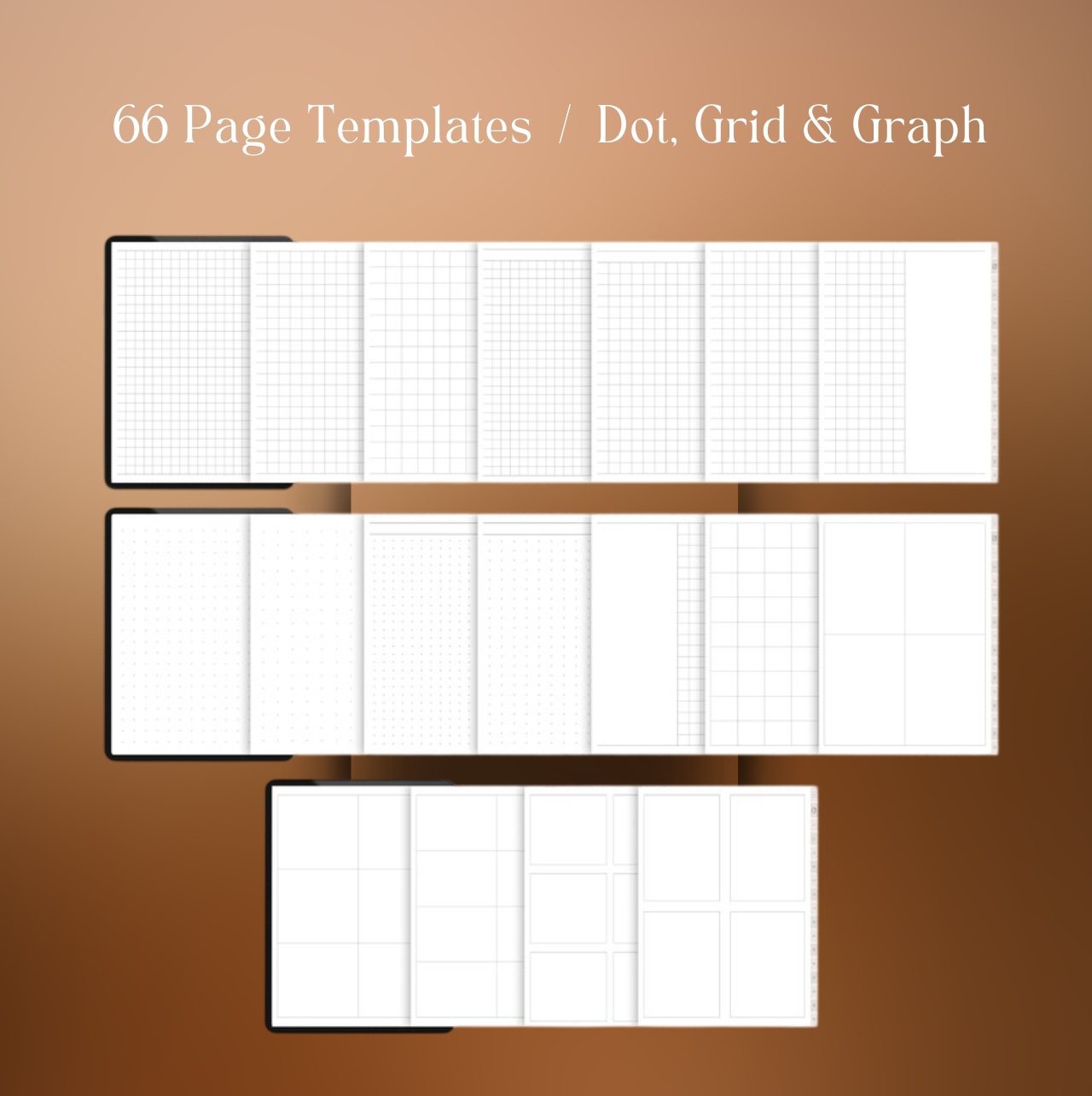 66 Page Templates / Dot, Grid & Graph